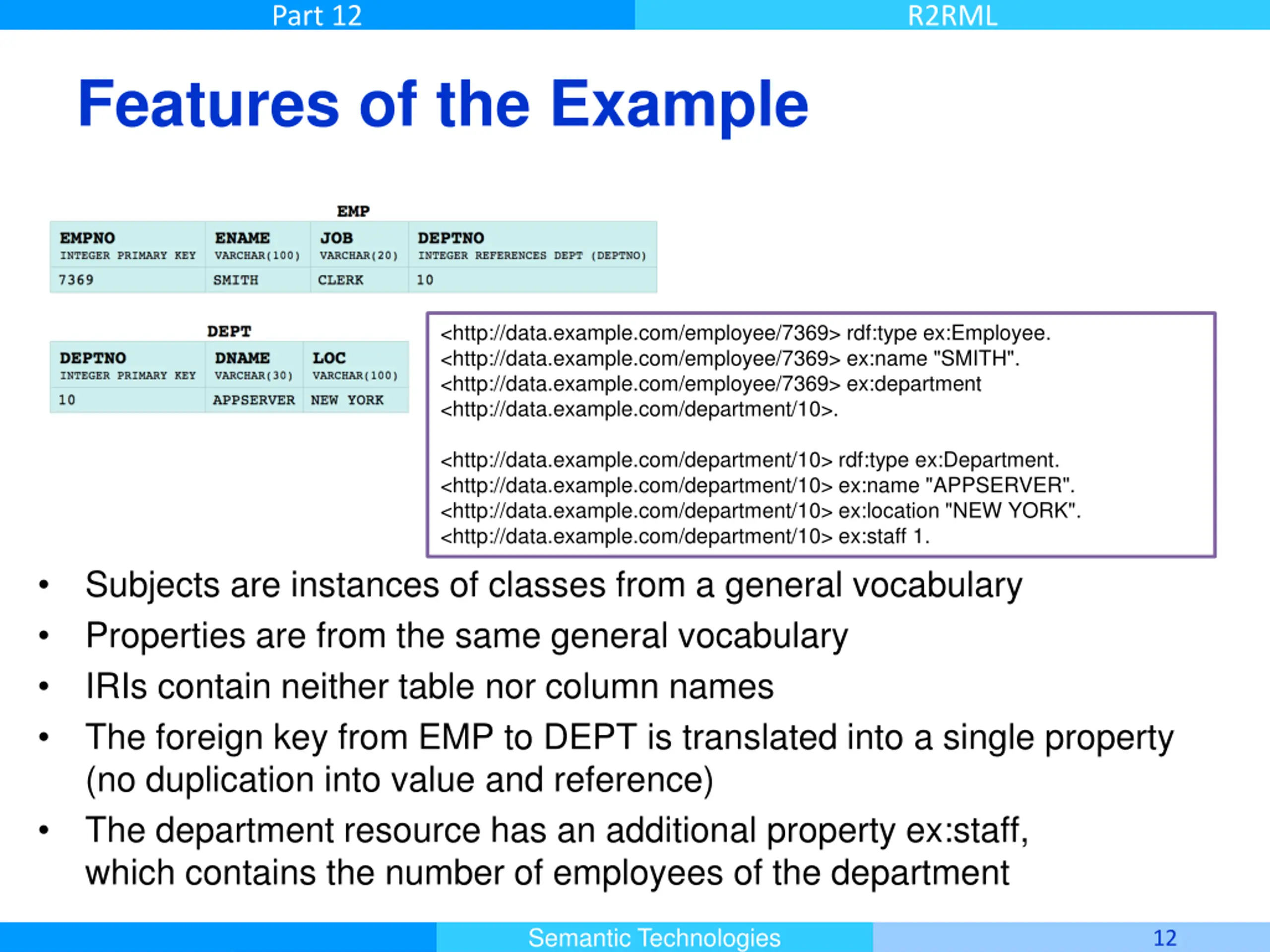 Part 12

R2RML

Features of the Example

EMP

| EMPNO INTEGER PRIMARY KEY | ENAME VARCHAR(100) | JOB VARCHAR(20) | DEPTNO INTEGER REFERENCES DEPT (DEPTNO) |
|---|---|---|---|
| 7369 | SMITH | CLERK | 10 |

DEPT

| DEPTNO INTEGER PRIMARY KEY | DNAME VARCHAR(30) | LOC VARCHAR(100) |
|---|---|---|
| 10 | APPSERVER | NEW YORK |

<http://data.example.com/employee/7369> rdf:type ex:Employee.
<http://data.example.com/employee/7369> ex:name "SMITH".
<http://data.example.com/employee/7369> ex:department
<http://data.example.com/department/10>.

<http://data.example.com/department/10> rdf:type ex:Department.
<http://data.example.com/department/10> ex:name "APPSERVER".
<http://data.example.com/department/10> ex:location "NEW YORK".
<http://data.example.com/department/10> ex:staff 1.

• Subjects are instances of classes from a general vocabulary
• Properties are from the same general vocabulary
• IRIs contain neither table nor column names
• The foreign key from EMP to DEPT is translated into a single property (no duplication into value and reference)
• The department resource has an additional property ex:staff, which contains the number of employees of the department

Semantic Technologies

12